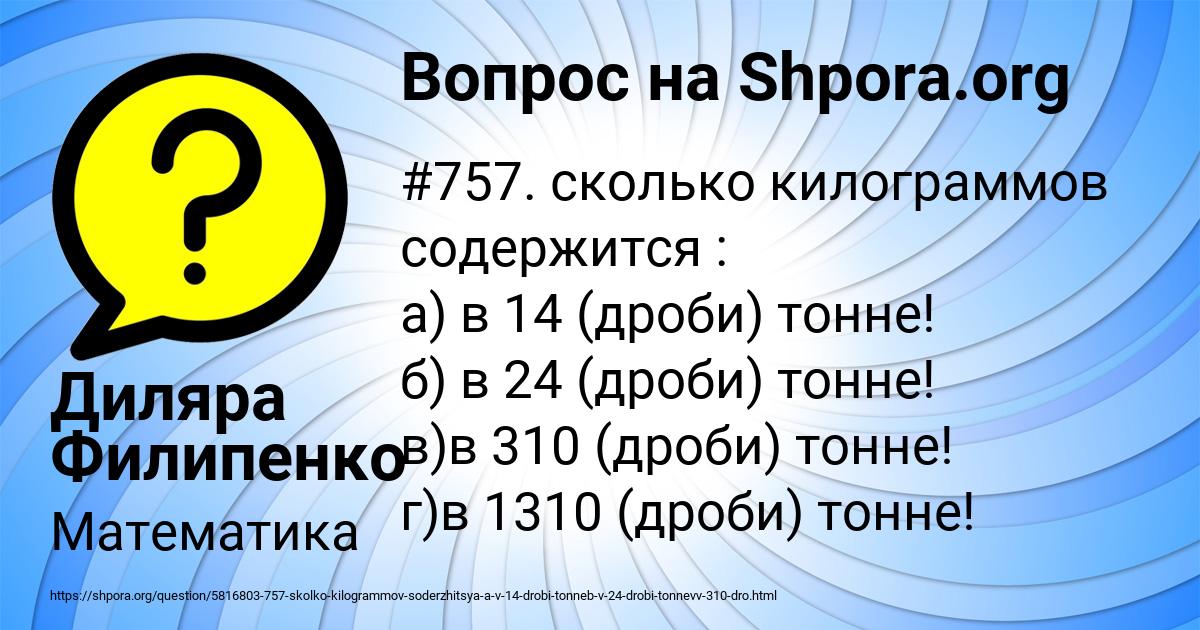 Вопрос на Shpora.org

#757. сколько килограммов содержится :
а) в 14 (дроби) тонне!
б) в 24 (дроби) тонне!
в)в 310 (дроби) тонне!
г)в 1310 (дроби) тонне!

Диляра Филипенко

Математика

https://shpora.org/question/5816803-757-skolko-kilogrammov-soderzhitsya-a-v-14-drobi-tonneb-v-24-drobi-tonnevv-310-dro.html